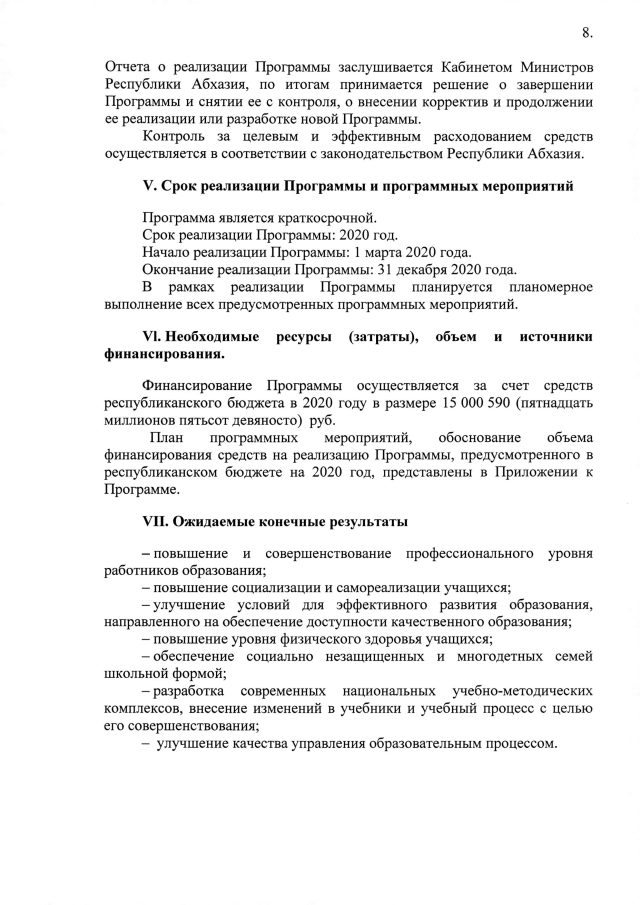 8.

Отчета о реализации Программы заслушивается Кабинетом Министров Республики Абхазия, по итогам принимается решение о завершении Программы и снятии ее с контроля, о внесении корректив и продолжении ее реализации или разработке новой Программы.

Контроль за целевым и эффективным расходованием средств осуществляется в соответствии с законодательством Республики Абхазия.

V. Срок реализации Программы и программных мероприятий

Программа является краткосрочной.
Срок реализации Программы: 2020 год.
Начало реализации Программы: 1 марта 2020 года.
Окончание реализации Программы: 31 декабря 2020 года.
В рамках реализации Программы планируется планомерное выполнение всех предусмотренных программных мероприятий.

Vl. Необходимые ресурсы (затраты), объем и источники финансирования.

Финансирование Программы осуществляется за счет средств республиканского бюджета в 2020 году в размере 15 000 590 (пятнадцать миллионов пятьсот девяносто) руб.

План программных мероприятий, обоснование объема финансирования средств на реализацию Программы, предусмотренного в республиканском бюджете на 2020 год, представлены в Приложении к Программе.

VII. Ожидаемые конечные результаты

– повышение и совершенствование профессионального уровня работников образования;
– повышение социализации и самореализации учащихся;
– улучшение условий для эффективного развития образования, направленного на обеспечение доступности качественного образования;
– повышение уровня физического здоровья учащихся;
– обеспечение социально незащищенных и многодетных семей школьной формой;
– разработка современных национальных учебно-методических комплексов, внесение изменений в учебники и учебный процесс с целью его совершенствования;
– улучшение качества управления образовательным процессом.